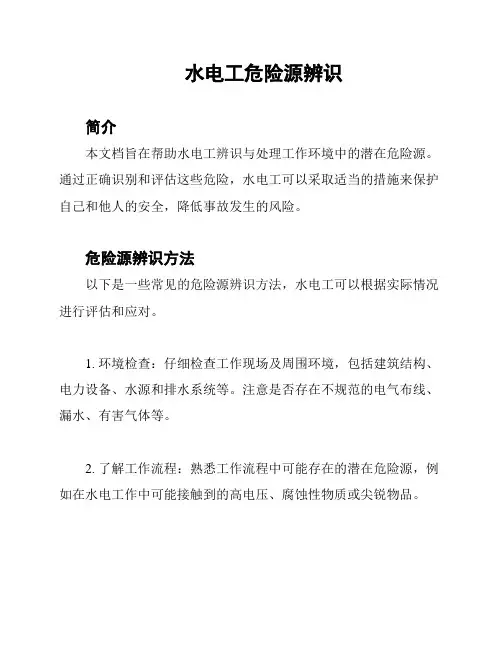 水电工危险源辨识

简介

本文档旨在帮助水电工辨识与处理工作环境中的潜在危险源。通过正确识别和评估这些危险，水电工可以采取适当的措施来保护自己和他人的安全，降低事故发生的风险。

危险源辨识方法

以下是一些常见的危险源辨识方法，水电工可以根据实际情况进行评估和应对。

1. 环境检查：仔细检查工作现场及周围环境，包括建筑结构、电力设备、水源和排水系统等。注意是否存在不规范的电气布线、漏水、有害气体等。

2. 了解工作流程：熟悉工作流程中可能存在的潜在危险源，例如在水电工作中可能接触到的高电压、腐蚀性物质或尖锐物品。